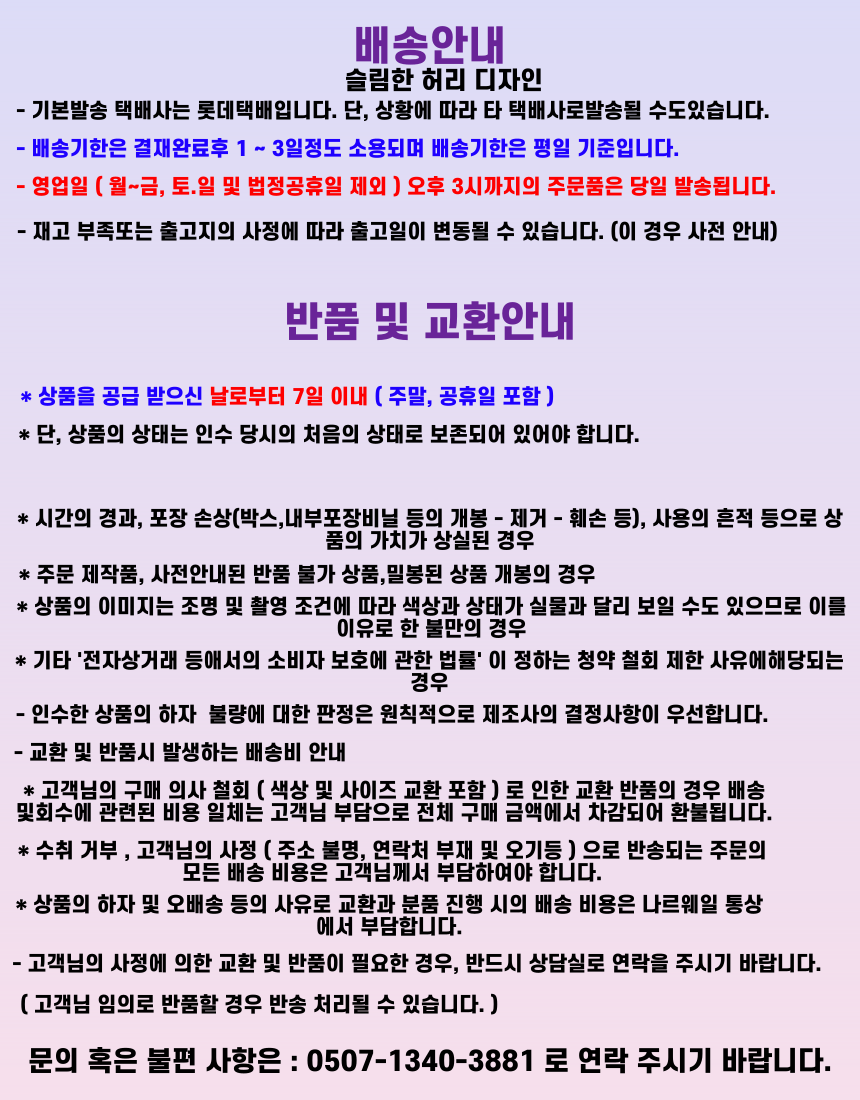 배송안내
슬림한 허리 디자인

- 기본발송 택배사는 롯데택배입니다. 단, 상황에 따라 타 택배사로발송될 수도있습니다.

- 배송기한은 결재완료후 1 ~ 3일정도 소용되며 배송기한은 평일 기준입니다.

- 영업일 ( 월~금, 토.일 및 법정공휴일 제외 ) 오후 3시까지의 주문품은 당일 발송됩니다.

- 재고 부족또는 출고지의 사정에 따라 출고일이 변동될 수 있습니다. (이 경우 사전 안내)

반품 및 교환안내

* 상품을 공급 받으신 날로부터 7일 이내 ( 주말, 공휴일 포함 )

* 단, 상품의 상태는 인수 당시의 처음의 상태로 보존되어 있어야 합니다.

* 시간의 경과, 포장 손상(박스,내부포장비닐 등의 개봉 - 제거 - 훼손 등), 사용의 흔적 등으로 상품의 가치가 상실된 경우

* 주문 제작품, 사전안내된 반품 불가 상품,밀봉된 상품 개봉의 경우

* 상품의 이미지는 조명 및 촬영 조건에 따라 색상과 상태가 실물과 달리 보일 수도 있으므로 이를 이유로 한 불만의 경우

* 기타 '전자상거래 등애서의 소비자 보호에 관한 법률' 이 정하는 청약 철회 제한 사유에해당되는 경우

- 인수한 상품의 하자 불량에 대한 판정은 원칙적으로 제조사의 결정사항이 우선합니다.

- 교환 및 반품시 발생하는 배송비 안내

* 고객님의 구매 의사 철회 ( 색상 및 사이즈 교환 포함 ) 로 인한 교환 반품의 경우 배송 및회수에 관련된 비용 일체는 고객님 부담으로 전체 구매 금액에서 차감되어 환불됩니다.

* 수취 거부 , 고객님의 사정 ( 주소 불명, 연락처 부재 및 오기등 ) 으로 반송되는 주문의 모든 배송 비용은 고객님께서 부담하여야 합니다.

* 상품의 하자 및 오배송 등의 사유로 교환과 분품 진행 시의 배송 비용은 나르웨일 통상에서 부담합니다.

- 고객님의 사정에 의한 교환 및 반품이 필요한 경우, 반드시 상담실로 연락을 주시기 바랍니다.

( 고객님 임의로 반품할 경우 반송 처리될 수 있습니다. )

문의 혹은 불편 사항은 : 0507-1340-3881 로 연락 주시기 바랍니다.